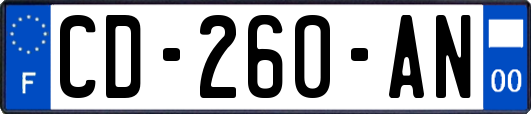 F
CD-260-AN
00